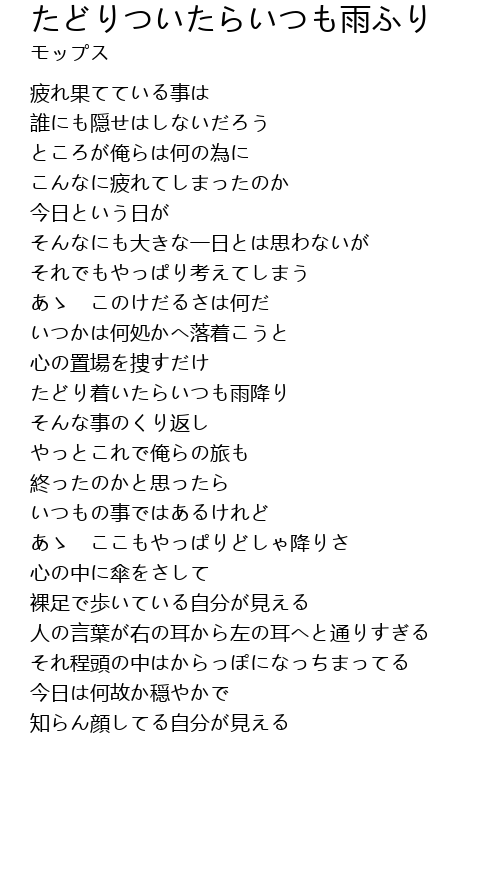 たどりついたらいつも雨ふり
モップス

疲れ果てている事は
誰にも隠せはしないだろう
ところが俺らは何の為に
こんなに疲れてしまったのか
今日という日が
そんなにも大きな一日とは思わないが
それでもやっぱり考えてしまう
あゝ　このけだるさは何だ
いつかは何処かへ落着こうと
心の置場を捜すだけ
たどり着いたらいつも雨降り
そんな事のくり返し
やっとこれで俺らの旅も
終ったのかと思ったら
いつもの事ではあるけれど
あゝ　ここもやっぱりどしゃ降りさ
心の中に傘をさして
裸足で歩いている自分が見える
人の言葉が右の耳から左の耳へと通りすぎる
それ程頭の中はからっぽになっちまってる
今日は何故か穏やかで
知らん顔してる自分が見える